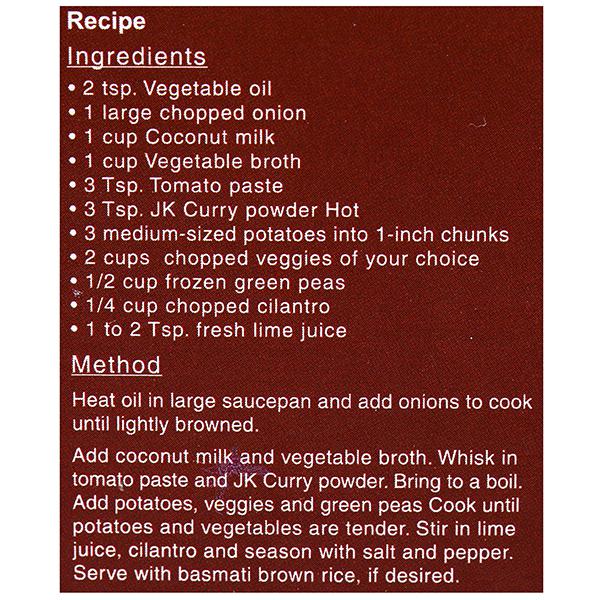 Recipe

Ingredients

• 2 tsp. Vegetable oil
• 1 large chopped onion
• 1 cup Coconut milk
• 1 cup Vegetable broth
• 3 Tsp. Tomato paste
• 3 Tsp. JK Curry powder Hot
• 3 medium-sized potatoes into 1-inch chunks
• 2 cups chopped veggies of your choice
• 1/2 cup frozen green peas
• 1/4 cup chopped cilantro
• 1 to 2 Tsp. fresh lime juice

Method

Heat oil in large saucepan and add onions to cook until lightly browned.

Add coconut milk and vegetable broth. Whisk in tomato paste and JK Curry powder. Bring to a boil. Add potatoes, veggies and green peas Cook until potatoes and vegetables are tender. Stir in lime juice, cilantro and season with salt and pepper. Serve with basmati brown rice, if desired.